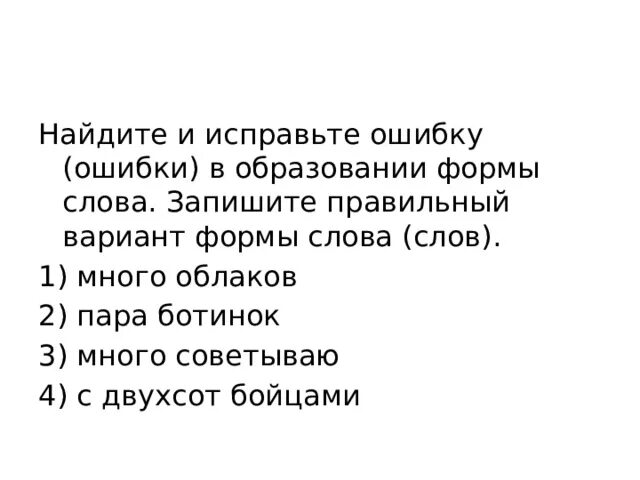 Найдите и исправьте ошибку (ошибки) в образовании формы слова. Запишите правильный вариант формы слова (слов).

1) много облаков

2) пара ботинок

3) много советываю

4) с двухсот бойцами